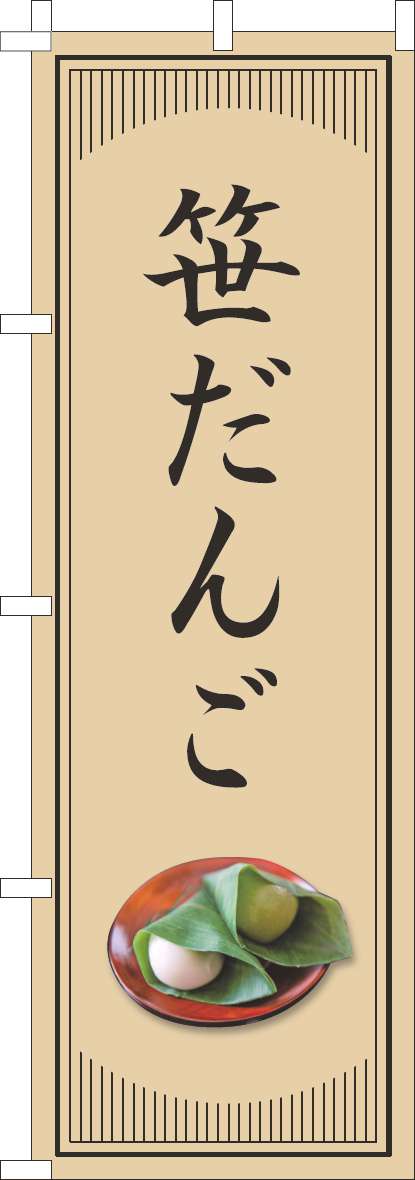 笹だんご